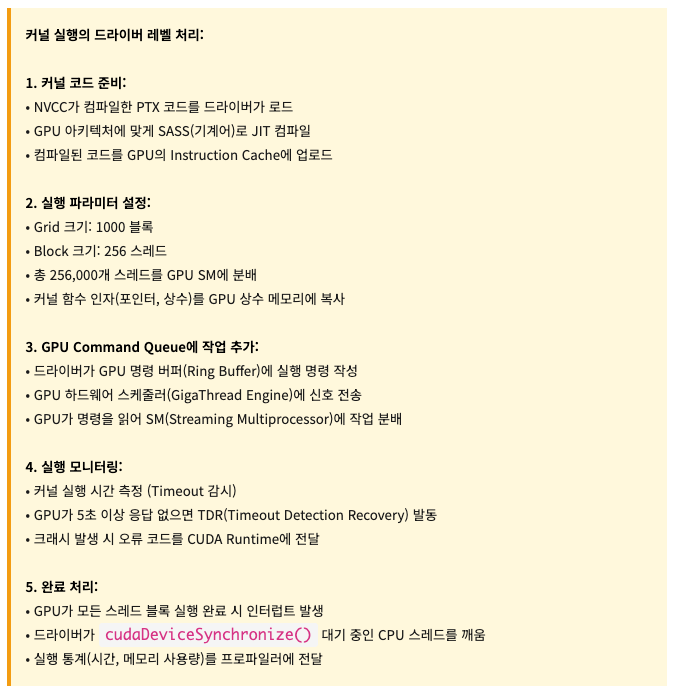 커널 실행의 드라이버 레벨 처리:

1. 커널 코드 준비:
• NVCC가 컴파일한 PTX 코드를 드라이버가 로드
• GPU 아키텍처에 맞게 SASS(기계어)로 JIT 컴파일
• 컴파일된 코드를 GPU의 Instruction Cache에 업로드

2. 실행 파라미터 설정:
• Grid 크기: 1000 블록
• Block 크기: 256 스레드
• 총 256,000개 스레드를 GPU SM에 분배
• 커널 함수 인자(포인터, 상수)를 GPU 상수 메모리에 복사

3. GPU Command Queue에 작업 추가:
• 드라이버가 GPU 명령 버퍼(Ring Buffer)에 실행 명령 작성
• GPU 하드웨어 스케줄러(GigaThread Engine)에 신호 전송
• GPU가 명령을 읽어 SM(Streaming Multiprocessor)에 작업 분배

4. 실행 모니터링:
• 커널 실행 시간 측정 (Timeout 감시)
• GPU가 5초 이상 응답 없으면 TDR(Timeout Detection Recovery) 발동
• 크래시 발생 시 오류 코드를 CUDA Runtime에 전달

5. 완료 처리:
• GPU가 모든 스레드 블록 실행 완료 시 인터럽트 발생
• 드라이버가 cudaDeviceSynchronize() 대기 중인 CPU 스레드를 깨움
• 실행 통계(시간, 메모리 사용량)를 프로파일러에 전달